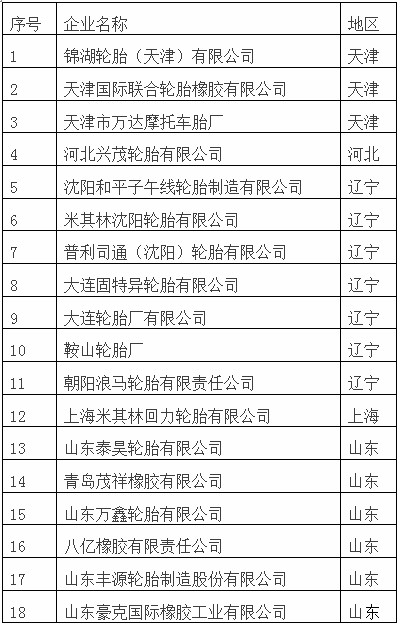 | 序号 | 企业名称 | 地区 |
|---|---|---|
| 1 | 锦湖轮胎（天津）有限公司 | 天津 |
| 2 | 天津国际联合轮胎橡胶有限公司 | 天津 |
| 3 | 天津市万达摩托车胎厂 | 天津 |
| 4 | 河北兴茂轮胎有限公司 | 河北 |
| 5 | 沈阳和平子午线轮胎制造有限公司 | 辽宁 |
| 6 | 米其林沈阳轮胎有限公司 | 辽宁 |
| 7 | 普利司通（沈阳）轮胎有限公司 | 辽宁 |
| 8 | 大连固特异轮胎有限公司 | 辽宁 |
| 9 | 大连轮胎厂有限公司 | 辽宁 |
| 10 | 鞍山轮胎厂 | 辽宁 |
| 11 | 朝阳浪马轮胎有限责任公司 | 辽宁 |
| 12 | 上海米其林回力轮胎有限公司 | 上海 |
| 13 | 山东泰昊轮胎有限公司 | 山东 |
| 14 | 青岛茂祥橡胶有限公司 | 山东 |
| 15 | 山东万鑫轮胎有限公司 | 山东 |
| 16 | 八亿橡胶有限责任公司 | 山东 |
| 17 | 山东丰源轮胎制造股份有限公司 | 山东 |
| 18 | 山东豪克国际橡胶工业有限公司 | 山东 |